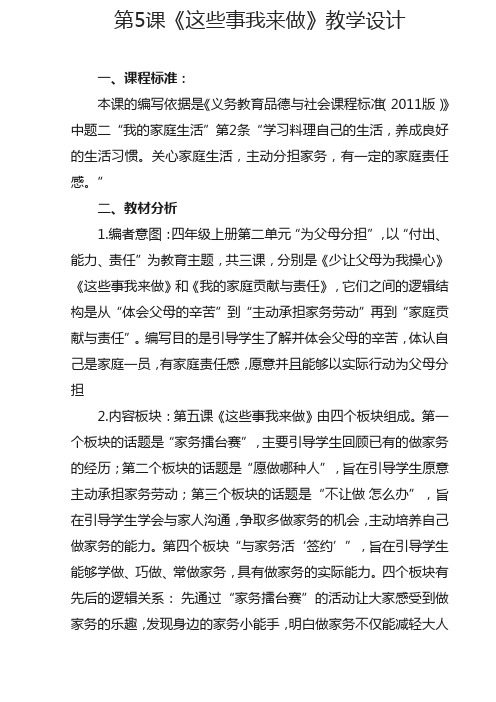 第5课《这些事我来做》教学设计

一、课程标准：

本课的编写依据是《义务教育品德与社会课程标准（2011版）》中题二“我的家庭生活”第2条“学习料理自己的生活，养成良好的生活习惯。关心家庭生活，主动分担家务，有一定的家庭责任感。”

二、教材分析

1.编者意图：四年级上册第二单元“为父母分担”，以“付出、能力、责任”为教育主题，共三课，分别是《少让父母为我操心》《这些事我来做》和《我的家庭贡献与责任》，它们之间的逻辑结构是从“体会父母的辛苦”到“主动承担家务劳动”再到“家庭贡献与责任”。编写目的是引导学生了解并体会父母的辛苦，体认自己是家庭一员，有家庭责任感，愿意并且能够以实际行动为父母分担

2.内容板块：第五课《这些事我来做》由四个板块组成。第一个板块的话题是“家务擂台赛”，主要引导学生回顾已有的做家务的经历；第二个板块的话题是“愿做哪种人”，旨在引导学生原意主动承担家务劳动；第三个板块的话题是“不让做 怎么办”，旨在引导学生学会与家人沟通，争取多做家务的机会，主动培养自己做家务的能力。第四个板块“与家务活‘签约’”，旨在引导学生能够学做、巧做、常做家务，具有做家务的实际能力。四个板块有先后的逻辑关系：先通过“家务擂台赛”的活动让大家感受到做家务的乐趣，发现身边的家务小能手，明白做家务不仅能减轻大人